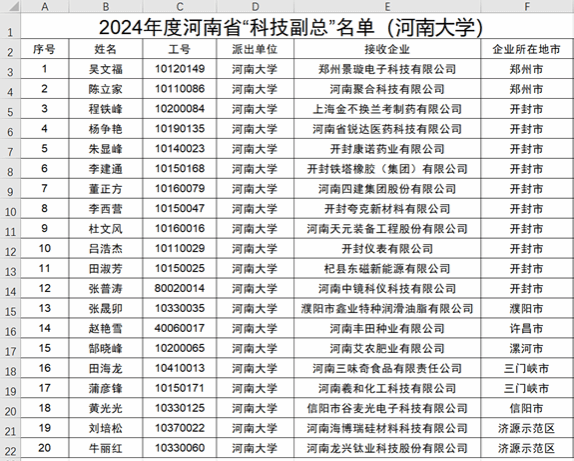 | | A | B | C | D | E | F |
|---|---|---|---|---|---|---|
| 1 | 2024年度河南省“科技副总”名单（河南大学） | | | | | |
| 2 | 序号 | 姓名 | 工号 | 派出单位 | 接收企业 | 企业所在地市 |
| 3 | 1 | 吴文福 | 10120149 | 河南大学 | 郑州景璇电子科技有限公司 | 郑州市 |
| 4 | 2 | 陈立家 | 10110086 | 河南大学 | 河南聚合科技有限公司 | 郑州市 |
| 5 | 3 | 程铁峰 | 10200084 | 河南大学 | 上海金不换兰考制药有限公司 | 开封市 |
| 6 | 4 | 杨争艳 | 10190135 | 河南大学 | 河南省锐达医药科技有限公司 | 开封市 |
| 7 | 5 | 朱显峰 | 10140023 | 河南大学 | 开封康诺药业有限公司 | 开封市 |
| 8 | 6 | 李建通 | 10150168 | 河南大学 | 开封铁塔橡胶（集团）有限公司 | 开封市 |
| 9 | 7 | 董正方 | 10160079 | 河南大学 | 河南四建集团股份有限公司 | 开封市 |
| 10 | 8 | 李西营 | 10150047 | 河南大学 | 开封夸克新材料有限公司 | 开封市 |
| 11 | 9 | 杜文风 | 10160016 | 河南大学 | 河南天元装备工程股份有限公司 | 开封市 |
| 12 | 10 | 吕浩杰 | 10110029 | 河南大学 | 开封仪表有限公司 | 开封市 |
| 13 | 11 | 田淑芳 | 10150025 | 河南大学 | 杞县东磁新能源有限公司 | 开封市 |
| 14 | 12 | 张普涛 | 80020014 | 河南大学 | 河南中镜科仪科技有限公司 | 开封市 |
| 15 | 13 | 张晟卯 | 10330035 | 河南大学 | 濮阳市鑫业特种润滑油脂有限公司 | 濮阳市 |
| 16 | 14 | 赵艳雪 | 40060017 | 河南大学 | 河南丰田种业有限公司 | 许昌市 |
| 17 | 15 | 郜晓峰 | 10200065 | 河南大学 | 河南艾农肥业有限公司 | 漯河市 |
| 18 | 16 | 田海龙 | 10410013 | 河南大学 | 河南三味奇食品有限责任公司 | 三门峡市 |
| 19 | 17 | 蒲彦锋 | 10150171 | 河南大学 | 河南羲和化工科技有限公司 | 三门峡市 |
| 20 | 18 | 黄光光 | 10330125 | 河南大学 | 信阳市谷麦光电子科技有限公司 | 信阳市 |
| 21 | 19 | 刘培松 | 10370022 | 河南大学 | 河南海博瑞硅材料科技有限公司 | 济源示范区 |
| 22 | 20 | 牛丽红 | 10330060 | 河南大学 | 河南龙兴钛业科技股份有限公司 | 济源示范区 |